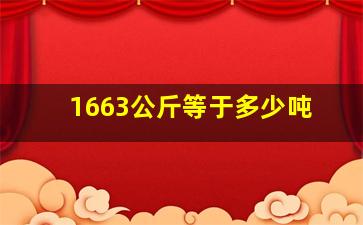 1663公斤等于多少吨